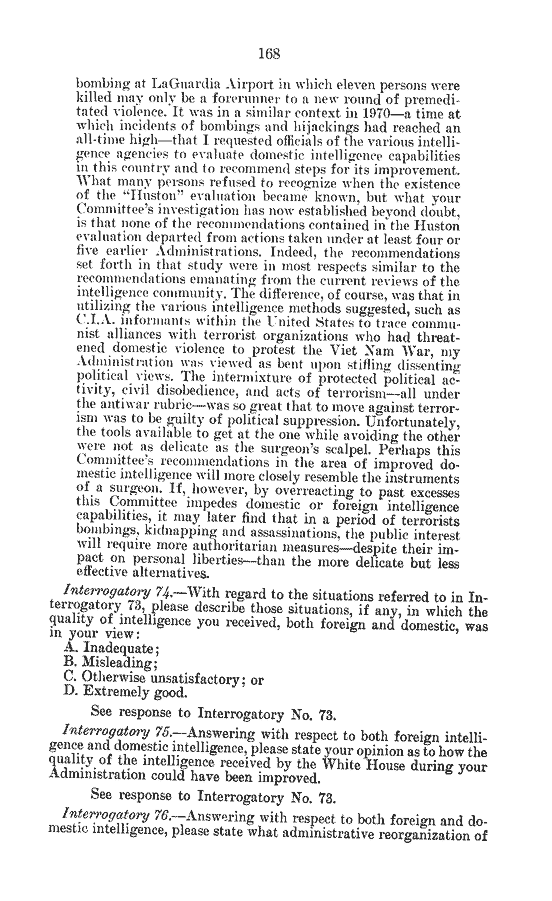 168

bombing at LaGuardia Airport in which eleven persons were killed may only be a forerunner to a new round of premeditated violence. It was in a similar context in 1970—a time at which incidents of bombings and hijackings had reached an all-time high—that I requested officials of the various intelligence agencies to evaluate domestic intelligence capabilities in this country and to recommend steps for its improvement. What many persons refused to recognize when the existence of the "Huston" evaluation became known, but what your Committee's investigation has now established beyond doubt, is that none of the recommendations contained in the Huston evaluation departed from actions taken under at least four or five earlier Administrations. Indeed, the recommendations set forth in that study were in most respects similar to the recommendations emanating from the current reviews of the intelligence community. The difference, of course, was that in utilizing the various intelligence methods suggested, such as C.I.A. informants within the United States to trace communist alliances with terrorist organizations who had threatened domestic violence to protest the Viet Nam War, my Administration was viewed as bent upon stifling dissenting political views. The intermixture of protected political activity, civil disobedience, and acts of terrorism—all under the antiwar rubric—was so great that to move against terrorism was to be guilty of political suppression. Unfortunately, the tools available to get at the one while avoiding the other were not as delicate as the surgeon's scalpel. Perhaps this Committee's recommendations in the area of improved domestic intelligence will more closely resemble the instruments of a surgeon. If, however, by overreacting to past excesses this Committee impedes domestic or foreign intelligence capabilities, it may later find that in a period of terrorists bombings, kidnapping and assassinations, the public interest will require more authoritarian measures—despite their impact on personal liberties—than the more delicate but less effective alternatives.

Interrogatory 74.—With regard to the situations referred to in Interrogatory 73, please describe those situations, if any, in which the quality of intelligence you received, both foreign and domestic, was in your view:
A. Inadequate;
B. Misleading;
C. Otherwise unsatisfactory; or
D. Extremely good.

See response to Interrogatory No. 73.

Interrogatory 75.—Answering with respect to both foreign intelligence and domestic intelligence, please state your opinion as to how the quality of the intelligence received by the White House during your Administration could have been improved.

See response to Interrogatory No. 73.

Interrogatory 76.—Answering with respect to both foreign and domestic intelligence, please state what administrative reorganization of